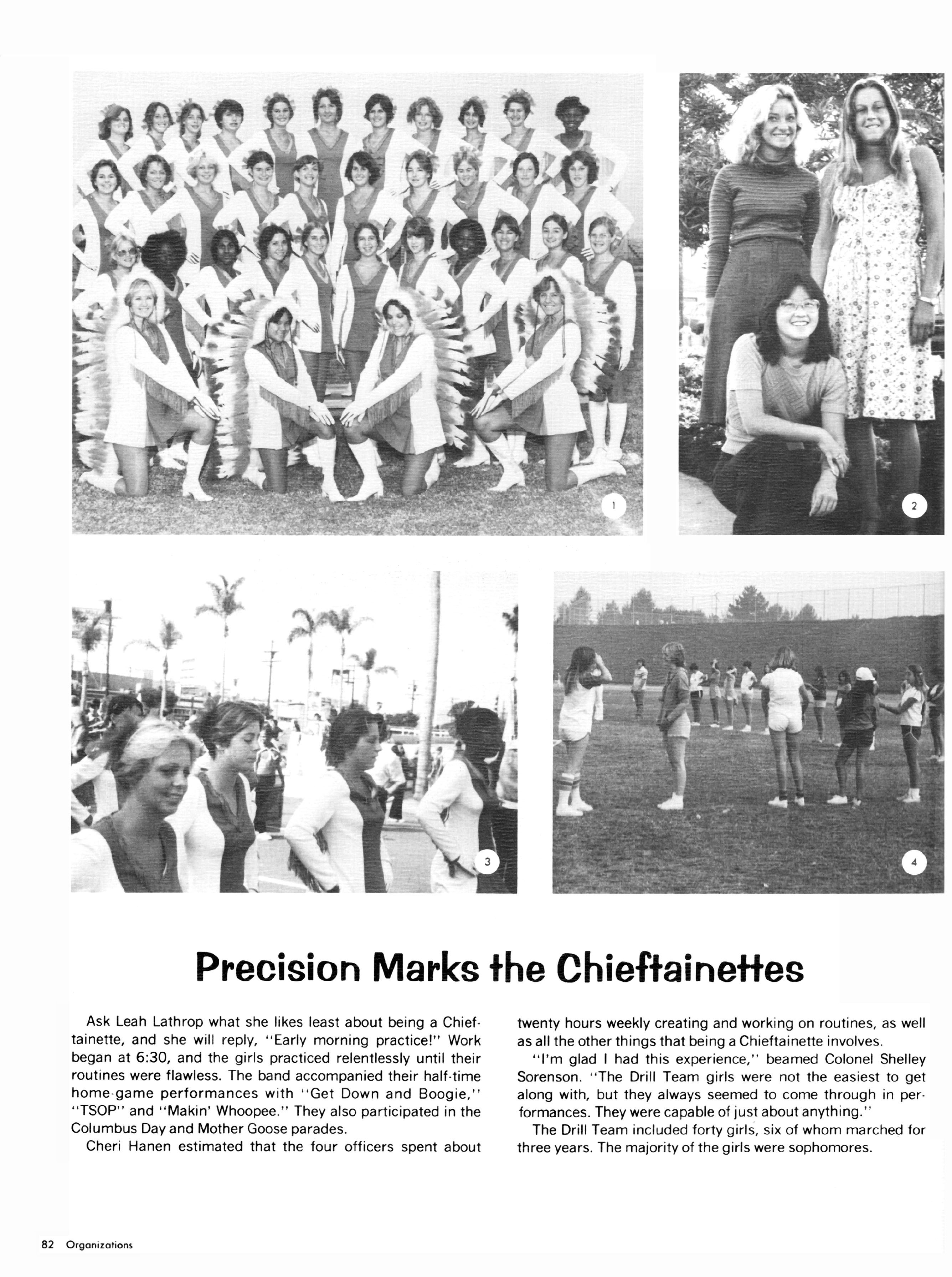 1

2

3

4

Precision Marks the Chieftainettes

Ask Leah Lathrop what she likes least about being a Chieftainette, and she will reply, "Early morning practice!" Work began at 6:30, and the girls practiced relentlessly until their routines were flawless. The band accompanied their half-time home-game performances with "Get Down and Boogie," "TSOP" and "Makin' Whoopee." They also participated in the Columbus Day and Mother Goose parades.

Cheri Hanen estimated that the four officers spent about twenty hours weekly creating and working on routines, as well as all the other things that being a Chieftainette involves.

"I'm glad I had this experience," beamed Colonel Shelley Sorenson. "The Drill Team girls were not the easiest to get along with, but they always seemed to come through in performances. They were capable of just about anything."

The Drill Team included forty girls, six of whom marched for three years. The majority of the girls were sophomores.

82 Organizations